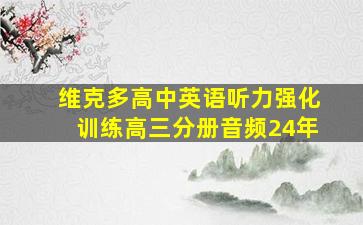 维克多高中英语听力强化训练高三分册音频24年